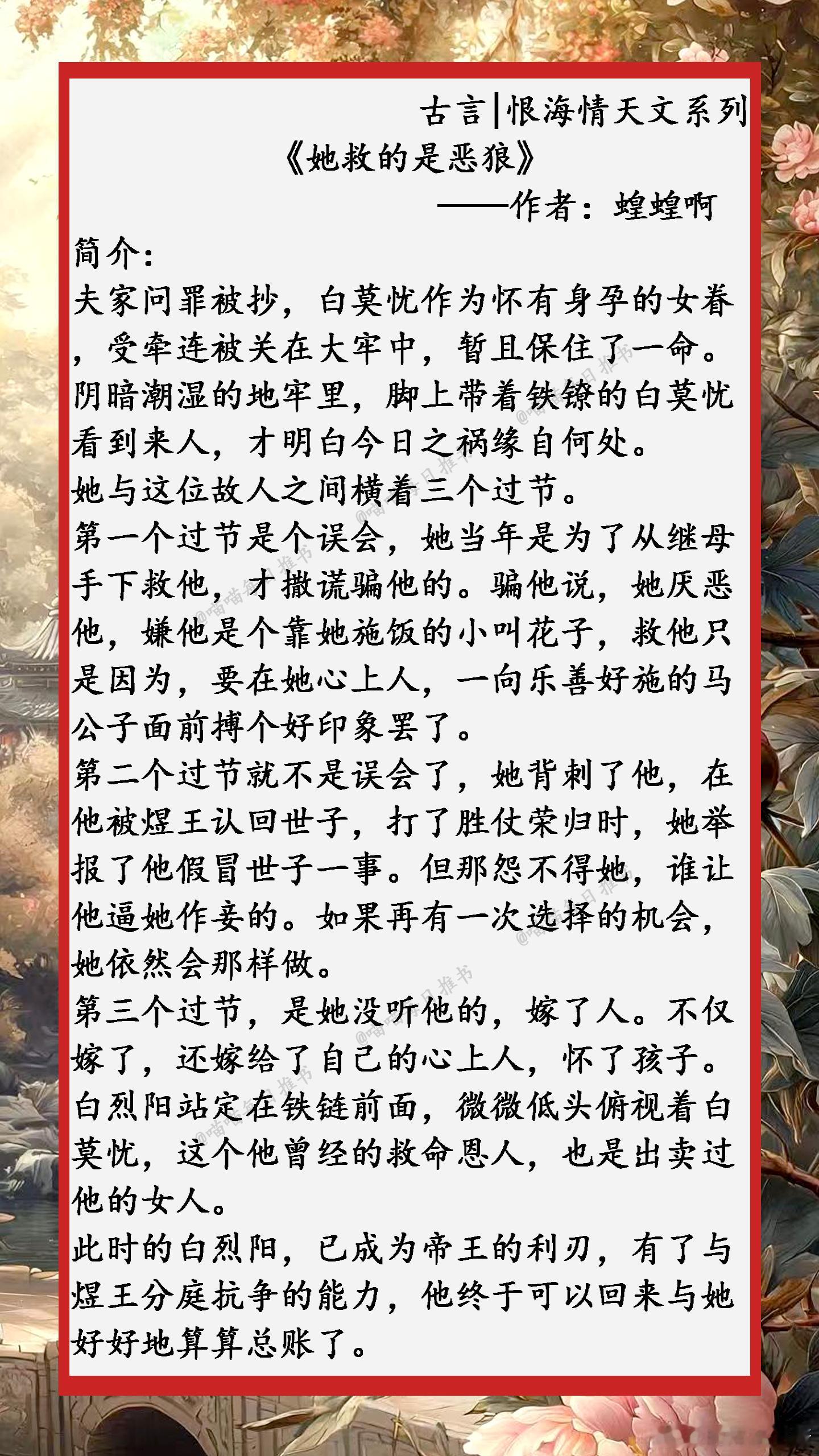 古言|恨海情天文系列

《她救的是恶狼》

——作者：蝗蝗啊

简介：

夫家问罪被抄，白莫忧作为怀有身孕的女眷，受牵连被关在大牢中，暂且保住了一命。

阴暗潮湿的地牢里，脚上带着铁镣的白莫忧看到来人，才明白今日之祸缘自何处。

她与这位故人之间横着三个过节。

第一个过节是个误会，她当年是为了从继母手下救他，才撒谎骗他的。骗他说，她厌恶他，嫌他是个靠她施饭的小叫花子，救他只是因为，要在她心上人，一向乐善好施的马公子面前搏个好印象罢了。

第二个过节就不是误会了，她背刺了他，在他被煜王认回世子，打了胜仗荣归时，她举报了他假冒世子一事。但那怨不得她，谁让他逼她作妾的。如果再有一次选择的机会，她依然会那样做。

第三个过节，是她没听他的，嫁了人。不仅嫁了，还嫁给了自己的心上人，怀了孩子。

白烈阳站定在铁链前面，微微低头俯视着白莫忧，这个他曾经的救命恩人，也是出卖过他的女人。

此时的白烈阳，已成为帝王的利刃，有了与煜王分庭抗争的能力，他终于可以回来与她好好地算算总账了。

@喵喵每日推书